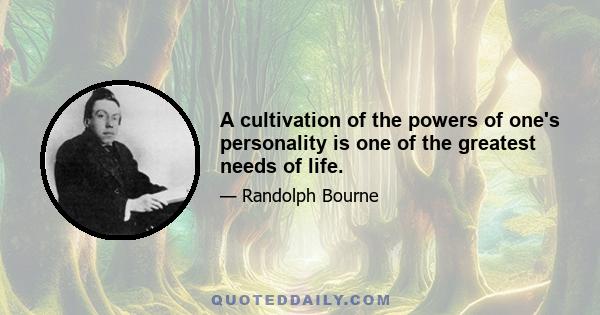 A cultivation of the powers of one's personality is one of the greatest needs of life.

— Randolph Bourne

QUOTEDDAILY.COM